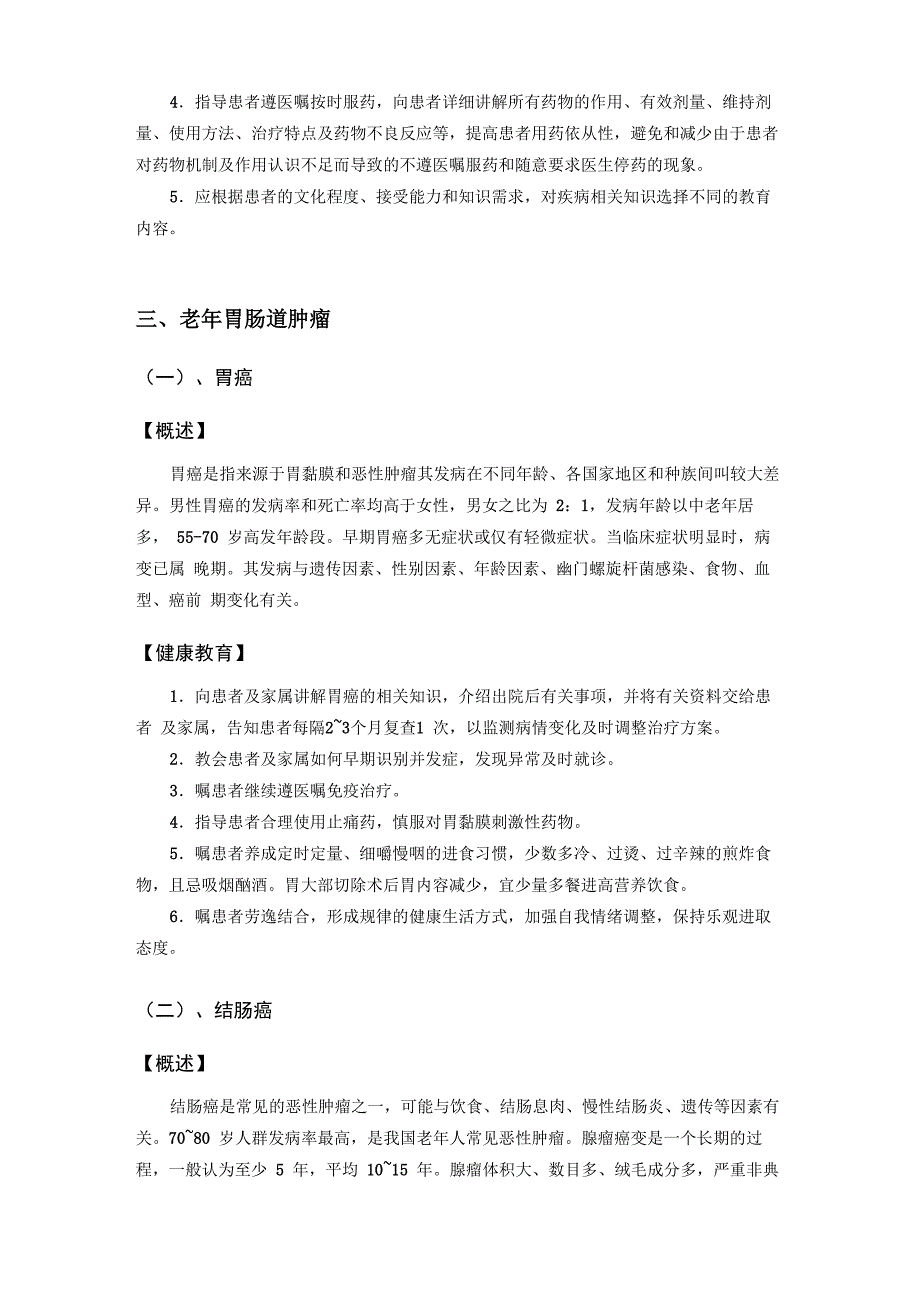 4．指导患者遵医嘱按时服药，向患者详细讲解所有药物的作用、有效剂量、维持剂量、使用方法、治疗特点及药物不良反应等，提高患者用药依从性，避免和减少由于患者对药物机制及作用认识不足而导致的不遵医嘱服药和随意要求医生停药的现象。

5．应根据患者的文化程度、接受能力和知识需求，对疾病相关知识选择不同的教育内容。

三、老年胃肠道肿瘤

（一）、胃癌

【概述】

胃癌是指来源于胃黏膜和恶性肿瘤其发病在不同年龄、各国家地区和种族间叫较大差异。男性胃癌的发病率和死亡率均高于女性，男女之比为 2：1，发病年龄以中老年居多， 55-70 岁高发年龄段。早期胃癌多无症状或仅有轻微症状。当临床症状明显时，病变已属 晚期。其发病与遗传因素、性别因素、年龄因素、幽门螺旋杆菌感染、食物、血型、癌前 期变化有关。

【健康教育】

1．向患者及家属讲解胃癌的相关知识，介绍出院后有关事项，并将有关资料交给患者 及家属，告知患者每隔2~3个月复查1 次，以监测病情变化及时调整治疗方案。

2．教会患者及家属如何早期识别并发症，发现异常及时就诊。

3．嘱患者继续遵医嘱免疫治疗。

4．指导患者合理使用止痛药，慎服对胃黏膜刺激性药物。

5．嘱患者养成定时定量、细嚼慢咽的进食习惯，少数多冷、过烫、过辛辣的煎炸食物，且忌吸烟酗酒。胃大部切除术后胃内容减少，宜少量多餐进高营养饮食。

6．嘱患者劳逸结合，形成规律的健康生活方式，加强自我情绪调整，保持乐观进取态度。

（二）、结肠癌

【概述】

结肠癌是常见的恶性肿瘤之一，可能与饮食、结肠息肉、慢性结肠炎、遗传等因素有关。70~80 岁人群发病率最高，是我国老年人常见恶性肿瘤。腺瘤癌变是一个长期的过程，一般认为至少 5 年，平均 10~15 年。腺瘤体积大、数目多、绒毛成分多，严重非典